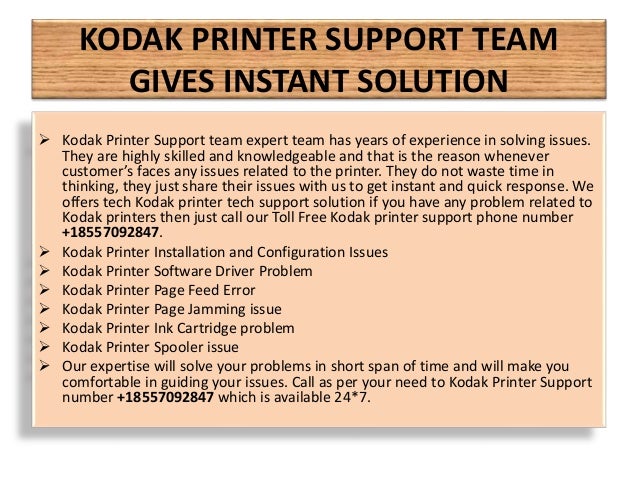 KODAK PRINTER SUPPORT TEAM GIVES INSTANT SOLUTION

➢ Kodak Printer Support team expert team has years of experience in solving issues. They are highly skilled and knowledgeable and that is the reason whenever customer's faces any issues related to the printer. They do not waste time in thinking, they just share their issues with us to get instant and quick response. We offers tech Kodak printer tech support solution if you have any problem related to Kodak printers then just call our Toll Free Kodak printer support phone number +18557092847.
➢ Kodak Printer Installation and Configuration Issues
➢ Kodak Printer Software Driver Problem
➢ Kodak Printer Page Feed Error
➢ Kodak Printer Page Jamming issue
➢ Kodak Printer Ink Cartridge problem
➢ Kodak Printer Spooler issue
➢ Our expertise will solve your problems in short span of time and will make you comfortable in guiding your issues. Call as per your need to Kodak Printer Support number +18557092847 which is available 24*7.